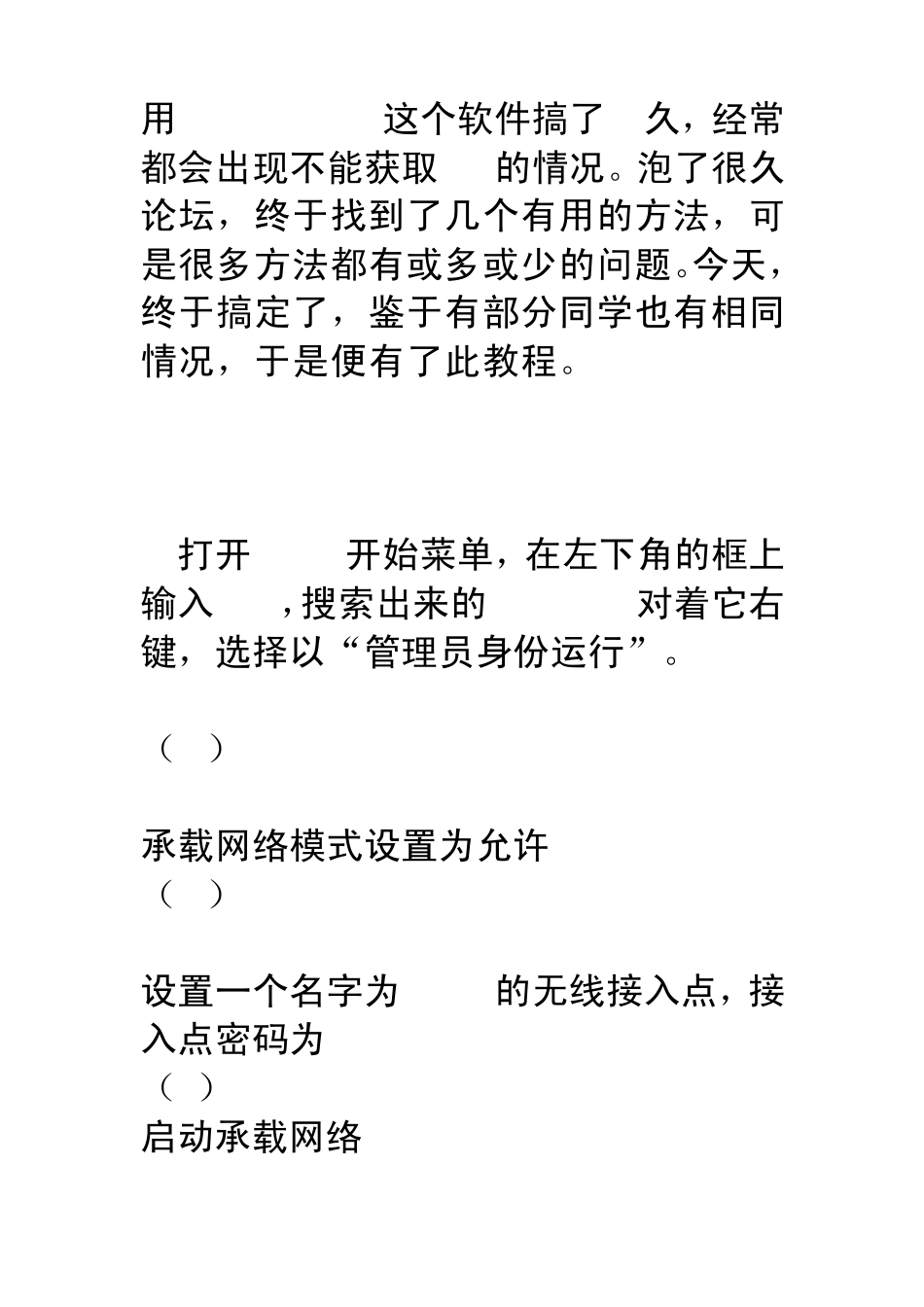 用　　　　　　这个软件搞了　久，经常都会出现不能获取　　的情况。泡了很久论坛，终于找到了几个有用的方法，可是很多方法都有或多或少的问题。今天，终于搞定了，鉴于有部分同学也有相同情况，于是便有了此教程。

打开　　　开始菜单，在左下角的框上输入　　，搜索出来的　　　　对着它右键，选择以“管理员身份运行”。

（　）

承载网络模式设置为允许
（　）

设置一个名字为　　　的无线接入点，接入点密码为
（　）
启动承载网络